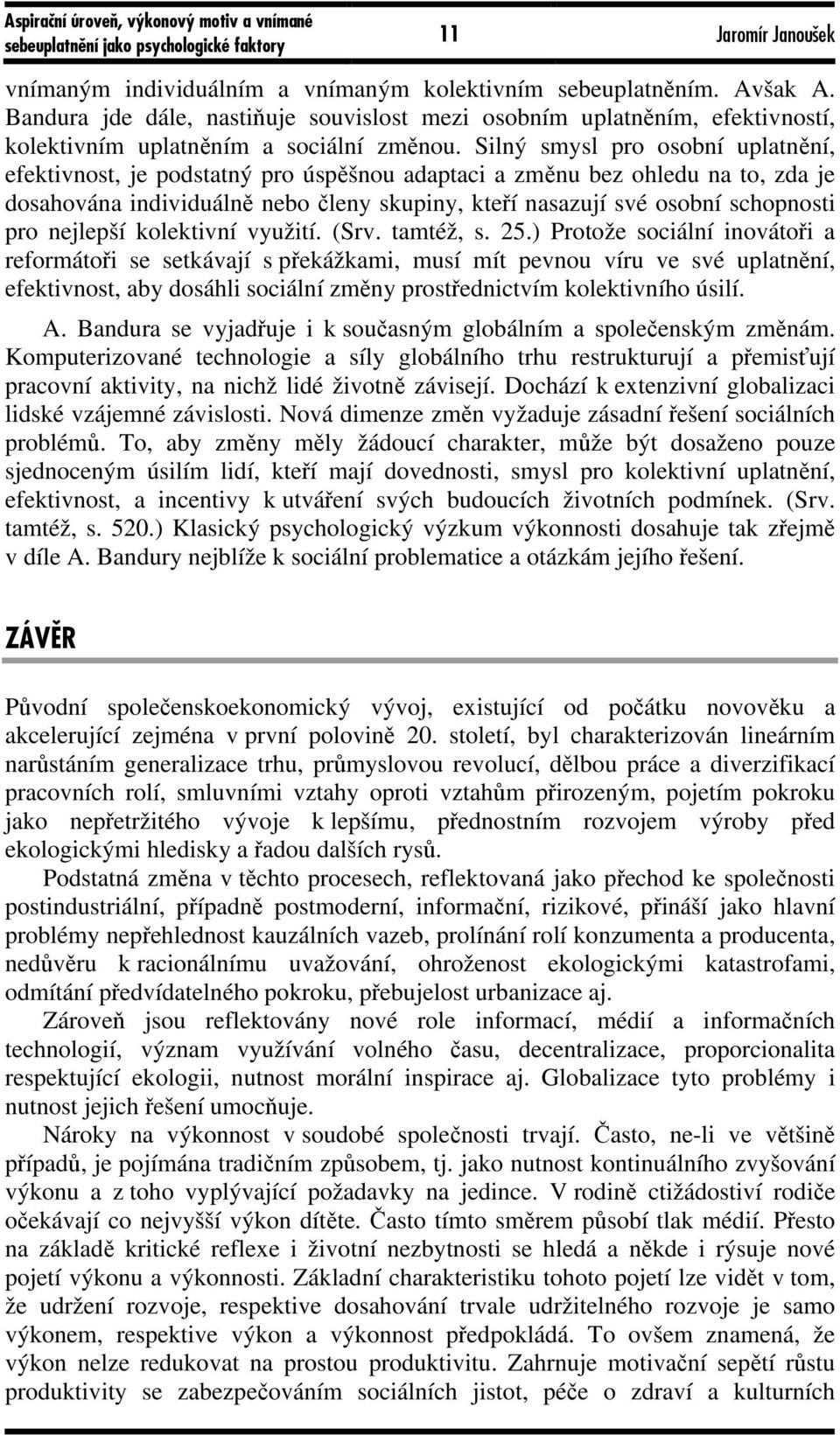 Aspirační úroveň, výkonový motiv a vnímané sebeuplatnění jako psychologické faktory 11 Jaromír Janoušek

vnímaným individuálním a vnímaným kolektivním sebeuplatněním. Avšak A. Bandura jde dále, nastiňuje souvislost mezi osobním uplatněním, efektivností, kolektivním uplatněním a sociální změnou. Silný smysl pro osobní uplatnění, efektivnost, je podstatný pro úspěšnou adaptaci a změnu bez ohledu na to, zda je dosahována individuálně nebo členy skupiny, kteří nasazují své osobní schopnosti pro nejlepší kolektivní využití. (Srv. tamtéž, s. 25.) Protože sociální inovátoři a reformátoři se setkávají s překážkami, musí mít pevnou víru ve své uplatnění, efektivnost, aby dosáhli sociální změny prostřednictvím kolektivního úsilí.

A. Bandura se vyjadřuje i k současným globálním a společenským změnám. Komputerizované technologie a síly globálního trhu restrukturují a přemisťují pracovní aktivity, na nichž lidé životně závisejí. Dochází k extenzivní globalizaci lidské vzájemné závislosti. Nová dimenze změn vyžaduje zásadní řešení sociálních problémů. To, aby změny měly žádoucí charakter, může být dosaženo pouze sjednoceným úsilím lidí, kteří mají dovednosti, smysl pro kolektivní uplatnění, efektivnost, a incentivy k utváření svých budoucích životních podmínek. (Srv. tamtéž, s. 520.) Klasický psychologický výzkum výkonnosti dosahuje tak zřejmě v díle A. Bandury nejblíže k sociální problematice a otázkám jejího řešení.

ZÁVĚR

Původní společenskoekonomický vývoj, existující od počátku novověku a akcelerující zejména v první polovině 20. století, byl charakterizován lineárním narůstáním generalizace trhu, průmyslovou revolucí, dělbou práce a diverzifikací pracovních rolí, smluvními vztahy oproti vztahům přirozeným, pojetím pokroku jako nepřetržitého vývoje k lepšímu, přednostním rozvojem výroby před ekologickými hledisky a řadou dalších rysů.

Podstatná změna v těchto procesech, reflektovaná jako přechod ke společnosti postindustriální, případně postmoderní, informační, rizikové, přináší jako hlavní problémy nepřehlednost kauzálních vazeb, prolínání rolí konzumenta a producenta, nedůvěru k racionálnímu uvažování, ohroženost ekologickými katastrofami, odmítání předvídatelného pokroku, přebujelost urbanizace aj.

Zároveň jsou reflektovány nové role informací, médií a informačních technologií, význam využívání volného času, decentralizace, proporcionalita respektující ekologii, nutnost morální inspirace aj. Globalizace tyto problémy i nutnost jejich řešení umocňuje.

Nároky na výkonnost v soudobé společnosti trvají. Často, ne-li ve většině případů, je pojímána tradičním způsobem, tj. jako nutnost kontinuálního zvyšování výkonu a z toho vyplývající požadavky na jedince. V rodině ctižádostiví rodiče očekávají co nejvyšší výkon dítěte. Často tímto směrem působí tlak médií. Přesto na základě kritické reflexe i životní nezbytnosti se hledá a někde i rýsuje nové pojetí výkonu a výkonnosti. Základní charakteristiku tohoto pojetí lze vidět v tom, že udržení rozvoje, respektive dosahování trvale udržitelného rozvoje je samo výkonem, respektive výkon a výkonnost předpokládá. To ovšem znamená, že výkon nelze redukovat na prostou produktivitu. Zahrnuje motivační sepětí růstu produktivity se zabezpečováním sociálních jistot, péče o zdraví a kulturních